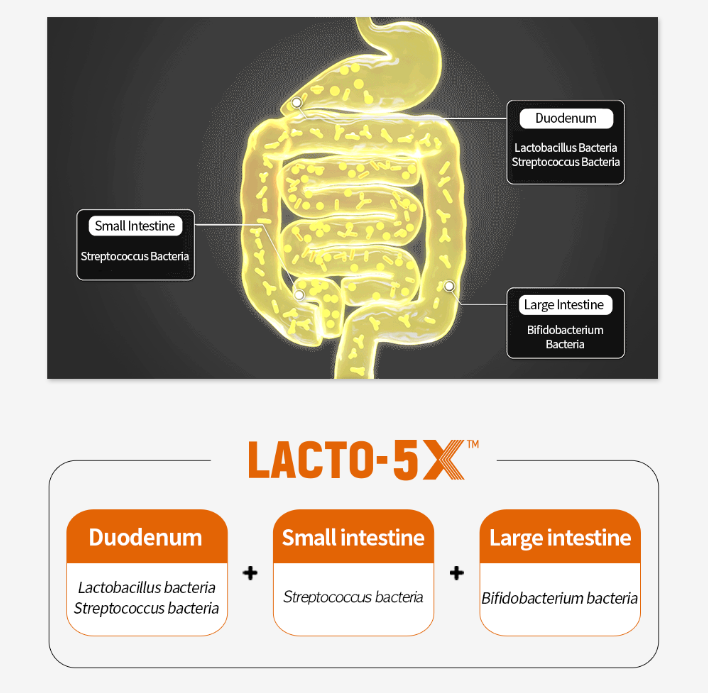 Duodenum

Lactobacillus Bacteria
Streptococcus Bacteria

Small Intestine

Streptococcus Bacteria

Large Intestine

Bifidobacterium Bacteria

LACTO-5X™

Duodenum

Lactobacillus bacteria
Streptococcus bacteria

+

Small intestine

Streptococcus bacteria

+

Large intestine

Bifidobacterium bacteria